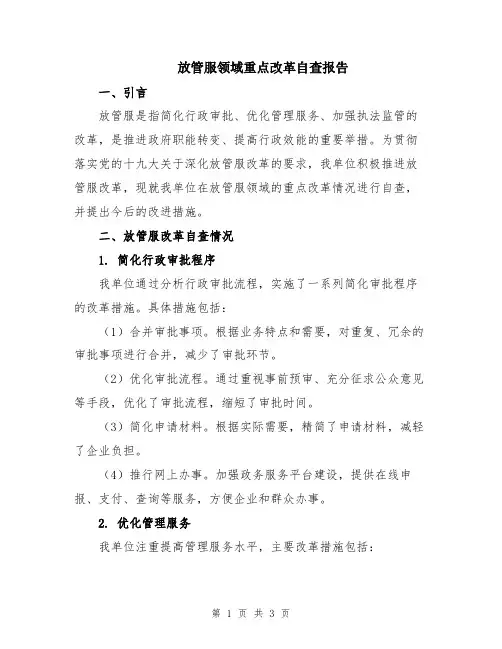 放管服领域重点改革自查报告

一、引言

放管服是指简化行政审批、优化管理服务、加强执法监管的改革，是推进政府职能转变、提高行政效能的重要举措。为贯彻落实党的十九大关于深化放管服改革的要求，我单位积极推进放管服改革，现就我单位在放管服领域的重点改革情况进行自查，并提出今后的改进措施。

二、放管服改革自查情况

1. 简化行政审批程序

我单位通过分析行政审批流程，实施了一系列简化审批程序的改革措施。具体措施包括：

（1）合并审批事项。根据业务特点和需要，对重复、冗余的审批事项进行合并，减少了审批环节。

（2）优化审批流程。通过重视事前预审、充分征求公众意见等手段，优化了审批流程，缩短了审批时间。

（3）简化申请材料。根据实际需要，精简了申请材料，减轻了企业负担。

（4）推行网上办事。加强政务服务平台建设，提供在线申报、支付、查询等服务，方便企业和群众办事。

2. 优化管理服务

我单位注重提高管理服务水平，主要改革措施包括：

第 1 页 共 3 页